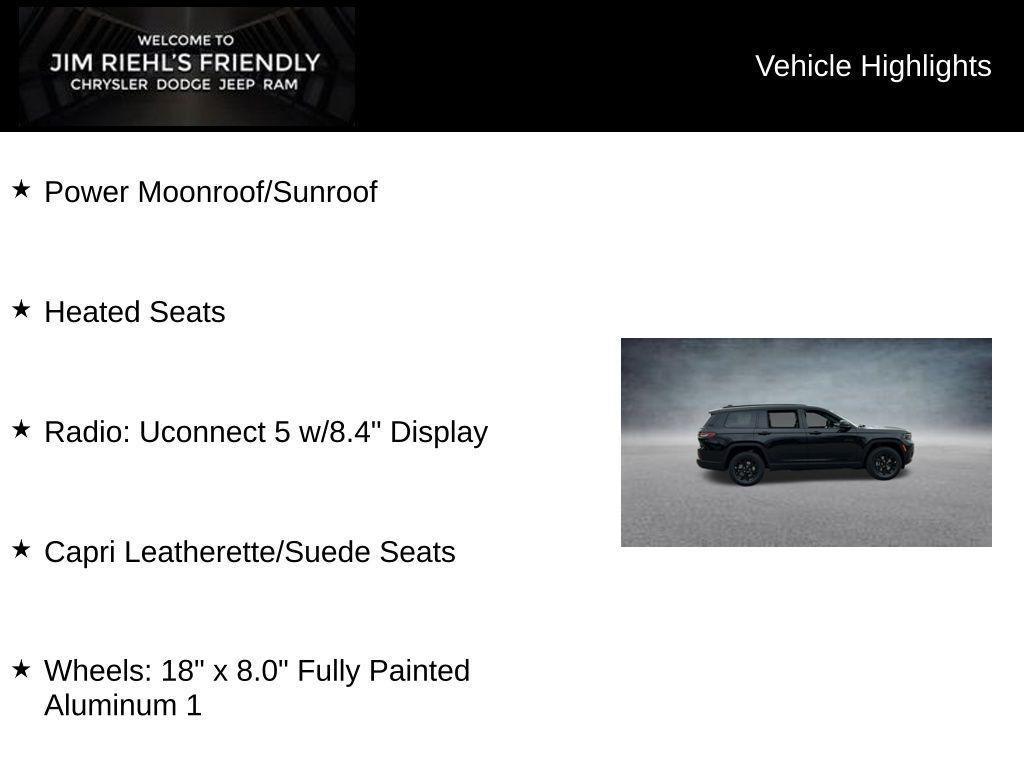 WELCOME TO
JIM RIEHL'S FRIENDLY
CHRYSLER DODGE JEEP RAM

Vehicle Highlights

★ Power Moonroof/Sunroof

★ Heated Seats

★ Radio: Uconnect 5 w/8.4" Display

★ Capri Leatherette/Suede Seats

★ Wheels: 18" x 8.0" Fully Painted Aluminum 1